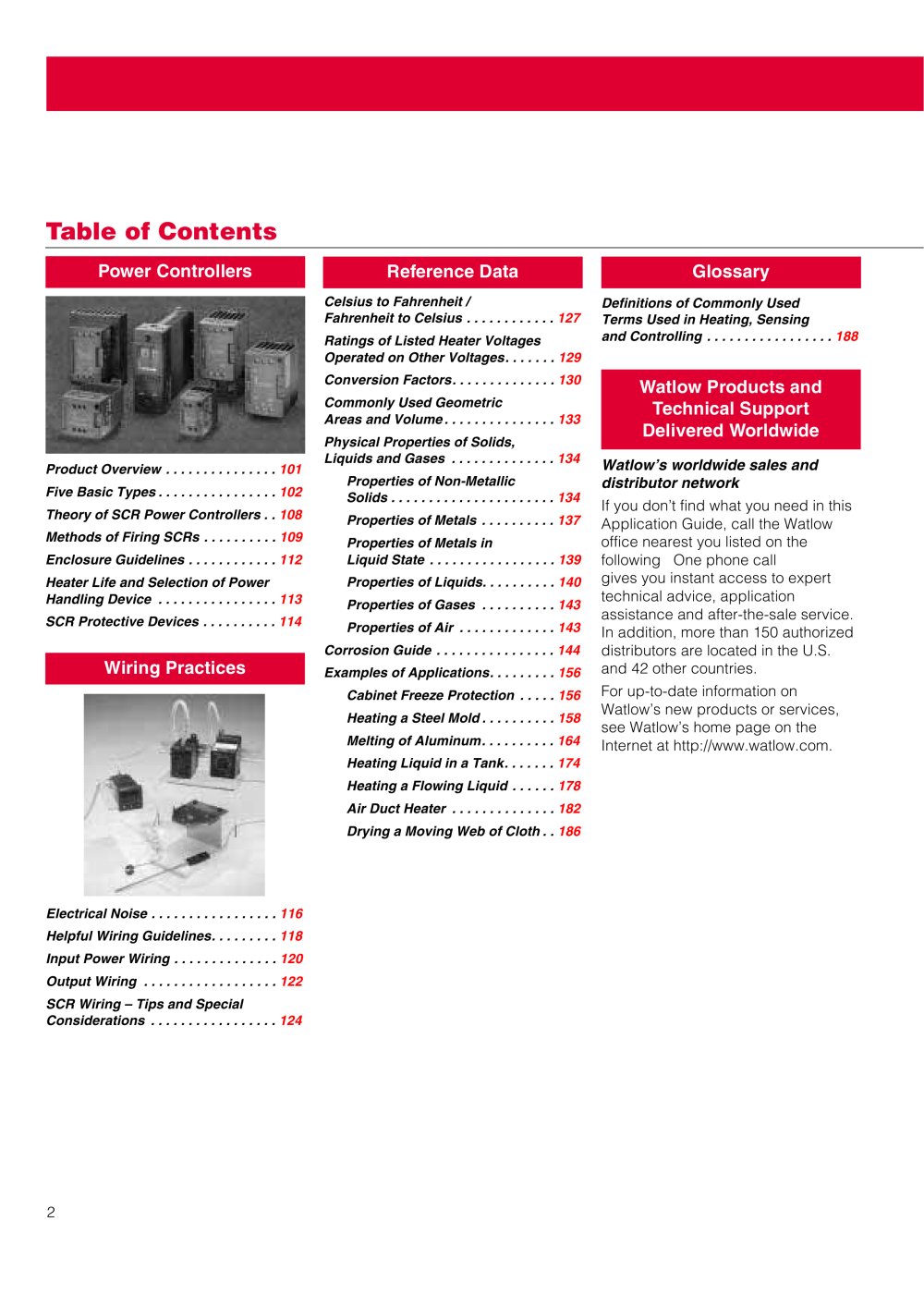 Table of Contents

Power Controllers

Product Overview 101

Five Basic Types 102

Theory of SCR Power Controllers 108

Methods of Firing SCRs 109

Enclosure Guidelines 112

Heater Life and Selection of Power Handling Device 113

SCR Protective Devices 114

Wiring Practices

Electrical Noise 116

Helpful Wiring Guidelines 118

Input Power Wiring 120

Output Wiring 122

SCR Wiring – Tips and Special Considerations 124

Reference Data

Celsius to Fahrenheit / Fahrenheit to Celsius 127

Ratings of Listed Heater Voltages Operated on Other Voltages 129

Conversion Factors 130

Commonly Used Geometric Areas and Volume 133

Physical Properties of Solids, Liquids and Gases 134

Properties of Non-Metallic Solids 134

Properties of Metals 137

Properties of Metals in Liquid State 139

Properties of Liquids 140

Properties of Gases 143

Properties of Air 143

Corrosion Guide 144

Examples of Applications 156

Cabinet Freeze Protection 156

Heating a Steel Mold 158

Melting of Aluminum 164

Heating Liquid in a Tank 174

Heating a Flowing Liquid 178

Air Duct Heater 182

Drying a Moving Web of Cloth 186

Glossary

Definitions of Commonly Used Terms Used in Heating, Sensing and Controlling 188

Watlow Products and Technical Support Delivered Worldwide

Watlow's worldwide sales and distributor network

If you don't find what you need in this Application Guide, call the Watlow office nearest you listed on the following One phone call gives you instant access to expert technical advice, application assistance and after-the-sale service. In addition, more than 150 authorized distributors are located in the U.S. and 42 other countries.

For up-to-date information on Watlow's new products or services, see Watlow's home page on the Internet at http://www.watlow.com.

2